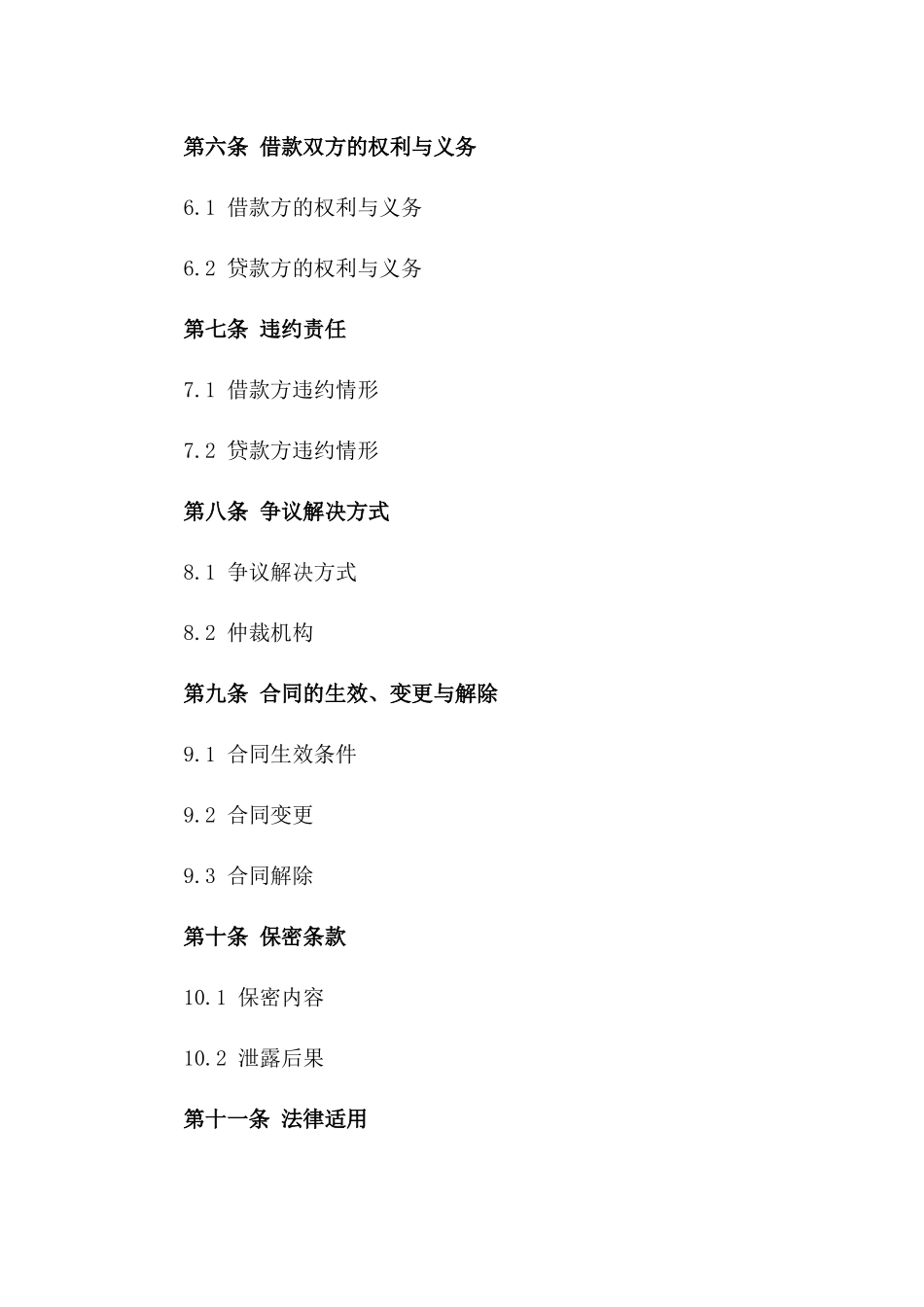 第六条 借款双方的权利与义务

6.1 借款方的权利与义务

6.2 贷款方的权利与义务

第七条 违约责任

7.1 借款方违约情形

7.2 贷款方违约情形

第八条 争议解决方式

8.1 争议解决方式

8.2 仲裁机构

第九条 合同的生效、变更与解除

9.1 合同生效条件

9.2 合同变更

9.3 合同解除

第十条 保密条款

10.1 保密内容

10.2 泄露后果

第十一条 法律适用